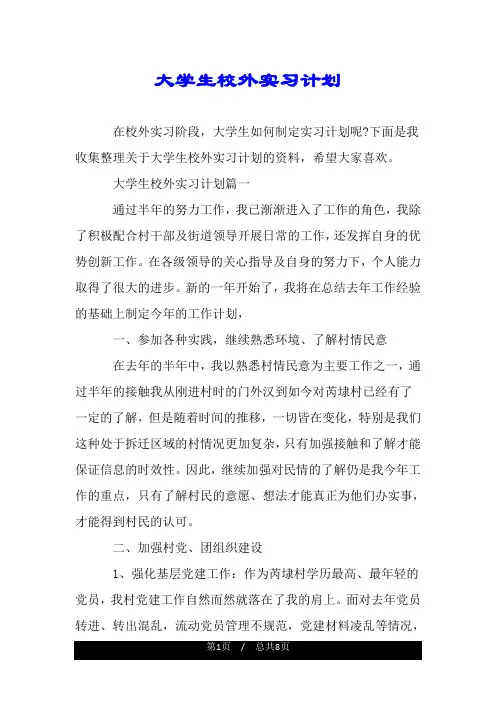 大学生校外实习计划

在校外实习阶段，大学生如何制定实习计划呢?下面是我收集整理关于大学生校外实习计划的资料，希望大家喜欢。

大学生校外实习计划篇一

通过半年的努力工作，我已渐渐进入了工作的角色，我除了积极配合村干部及街道领导开展日常的工作，还发挥自身的优势创新工作。在各级领导的关心指导及自身的努力下，个人能力取得了很大的进步。新的一年开始了，我将在总结去年工作经验的基础上制定今年的工作计划，

一、参加各种实践，继续熟悉环境、了解村情民意

在去年的半年中，我以熟悉村情民意为主要工作之一，通过半年的接触我从刚进村时的门外汉到如今对芮埭村已经有了一定的了解，但是随着时间的推移，一切皆在变化，特别是我们这种处于拆迁区域的村情况更加复杂，只有加强接触和了解才能保证信息的时效性。因此，继续加强对民情的了解仍是我今年工作的重点，只有了解村民的意愿、想法才能真正为他们办实事，才能得到村民的认可。

二、加强村党、团组织建设

1、强化基层党建工作：作为芮埭村学历最高、最年轻的党员，我村党建工作自然而然就落在了我的肩上。面对去年党员转进、转出混乱，流动党员管理不规范，党建材料凌乱等情况，

第1页 / 总共8页